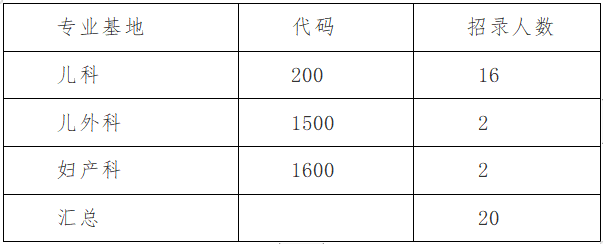 | 专业基地 | 代码 | 招录人数 |
|---|---|---|
| 儿科 | 200 | 16 |
| 儿外科 | 1500 | 2 |
| 妇产科 | 1600 | 2 |
| 汇总 | | 20 |